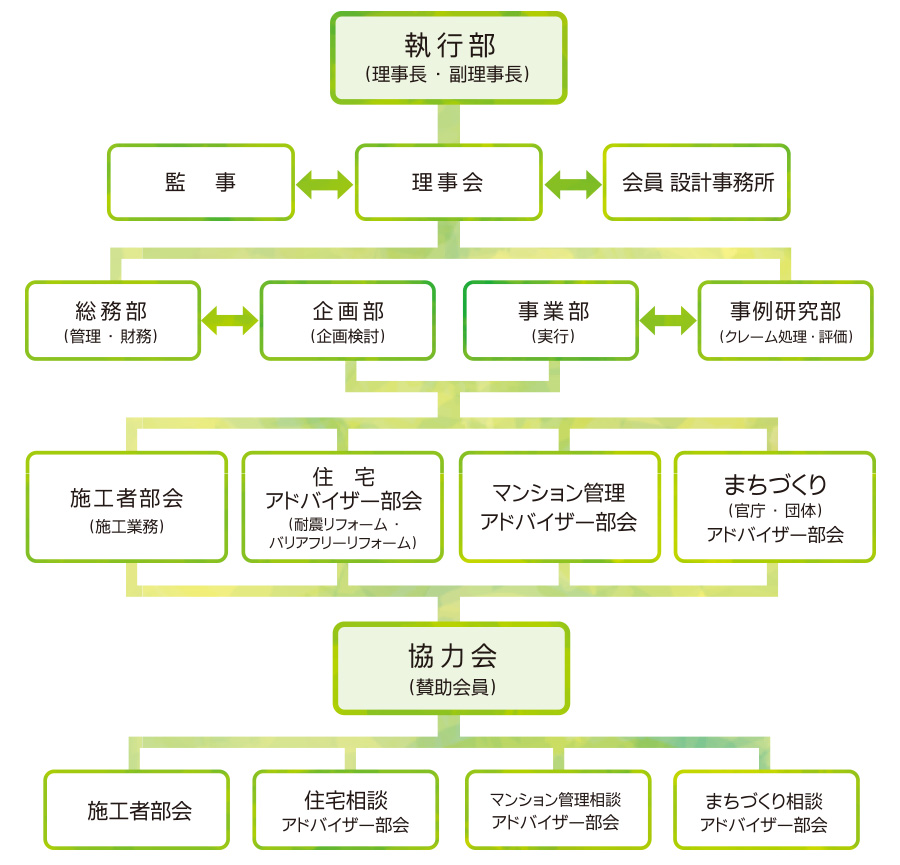 執行部
(理事長・副理事長)

監　事

理事会

会員 設計事務所

総務部
(管理・財務)

企画部
(企画検討)

事業部
(実行)

事例研究部
(クレーム処理・評価)

施工者部会
(施工業務)

住　宅
アドバイザー部会
(耐震リフォーム・バリアフリーリフォーム)

マンション管理
アドバイザー部会

まちづくり
(官庁・団体)
アドバイザー部会

協力会
(賛助会員)

施工者部会

住宅相談
アドバイザー部会

マンション管理相談
アドバイザー部会

まちづくり相談
アドバイザー部会